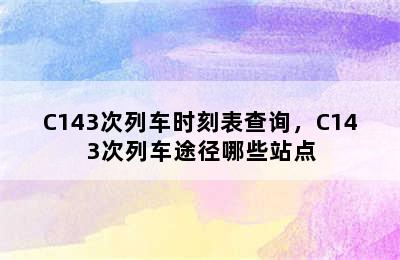 C143次列车时刻表查询，C143次列车途径哪些站点